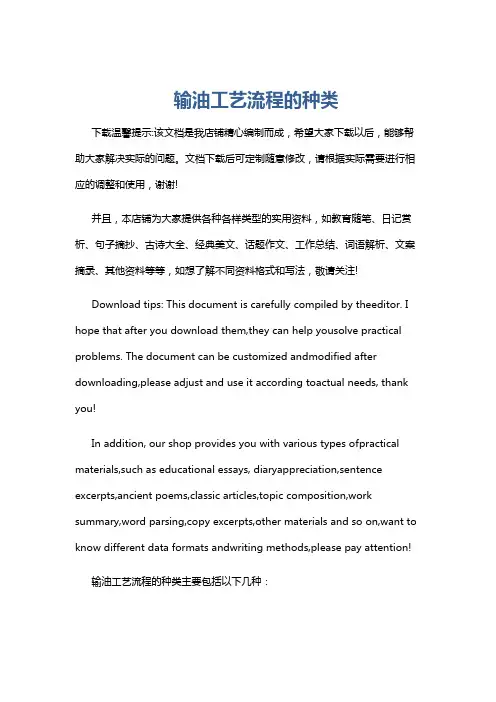 输油工艺流程的种类

下载温馨提示:该文档是我店铺精心编制而成，希望大家下载以后，能够帮助大家解决实际的问题。文档下载后可定制随意修改，请根据实际需要进行相应的调整和使用，谢谢!

并且，本店铺为大家提供各种各样类型的实用资料，如教育随笔、日记赏析、句子摘抄、古诗大全、经典美文、话题作文、工作总结、词语解析、文案摘录、其他资料等等，如想了解不同资料格式和写法，敬请关注!

Download tips: This document is carefully compiled by theeditor. I hope that after you download them,they can help yousolve practical problems. The document can be customized andmodified after downloading,please adjust and use it according toactual needs, thank you!

In addition, our shop provides you with various types ofpractical materials,such as educational essays, diaryappreciation,sentence excerpts,ancient poems,classic articles,topic composition,work summary,word parsing,copy excerpts,other materials and so on,want to know different data formats andwriting methods,please pay attention!

输油工艺流程的种类主要包括以下几种：